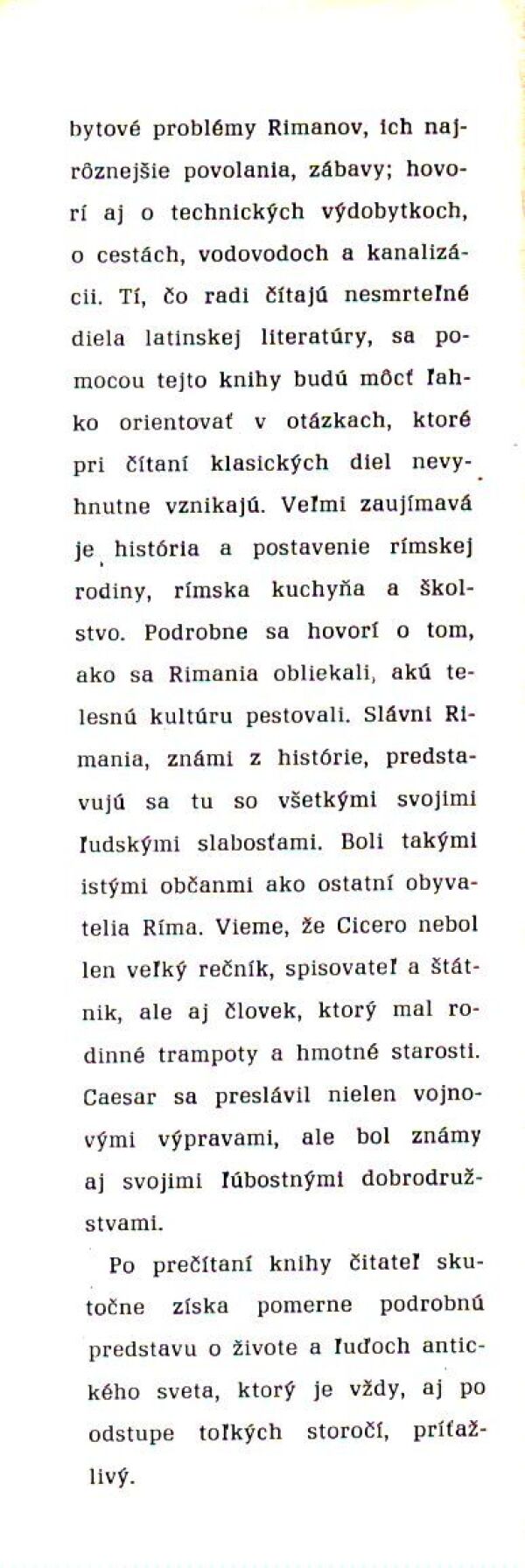 bytové problémy Rimanov, ich najrôznejšie povolania, zábavy; hovorí aj o technických výdobytkoch, o cestách, vodovodoch a kanalizácii. Tí, čo radi čítajú nesmrteľné diela latinskej literatúry, sa pomocou tejto knihy budú môcť ľahko orientovať v otázkach, ktoré pri čítaní klasických diel nevyhnutne vznikajú. Veľmi zaujímavá je história a postavenie rímskej rodiny, rímska kuchyňa a školstvo. Podrobne sa hovorí o tom, ako sa Rimania obliekali, akú telesnú kultúru pestovali. Slávni Rimania, známi z histórie, predstavujú sa tu so všetkými svojimi ľudskými slabosťami. Boli takými istými občanmi ako ostatní obyvatelia Ríma. Vieme, že Cicero nebol len veľký rečník, spisovateľ a štátnik, ale aj človek, ktorý mal rodinné trampoty a hmotné starosti. Caesar sa preslávil nielen vojnovými výpravami, ale bol známy aj svojimi ľúbostnými dobrodružstvami.

Po prečítaní knihy čitateľ skutočne získa pomerne podrobnú predstavu o živote a ľuďoch antického sveta, ktorý je vždy, aj po odstupe toľkých storočí, príťažlivý.